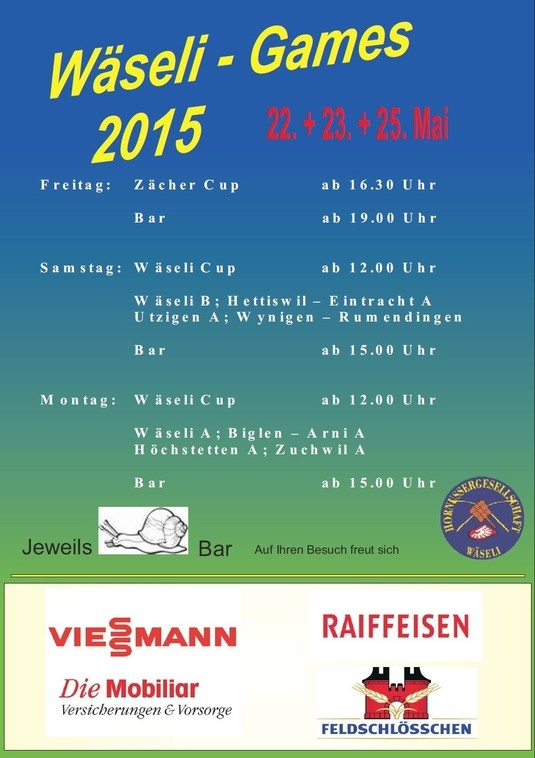 Wäseli - Games
2015

22. + 23. + 25. Mai

Freitag: Zächer Cup ab 16.30 Uhr

Bar ab 19.00 Uhr

Samstag: Wäseli Cup ab 12.00 Uhr

Wäseli B; Hettiswil – Eintracht A
Utzigen A; Wynigen – Rumendingen

Bar ab 15.00 Uhr

Montag: Wäseli Cup ab 12.00 Uhr

Wäseli A; Biglen – Arni A
Höchstetten A; Zuchwil A

Bar ab 15.00 Uhr

Jeweils Bar Auf Ihren Besuch freut sich

HORNUSSERGESELLSCHAFT
WÄSELI

VIESSMANN

Die Mobiliar
Versicherungen & Vorsorge

RAIFFEISEN

FELDSCHLÖSSCHEN